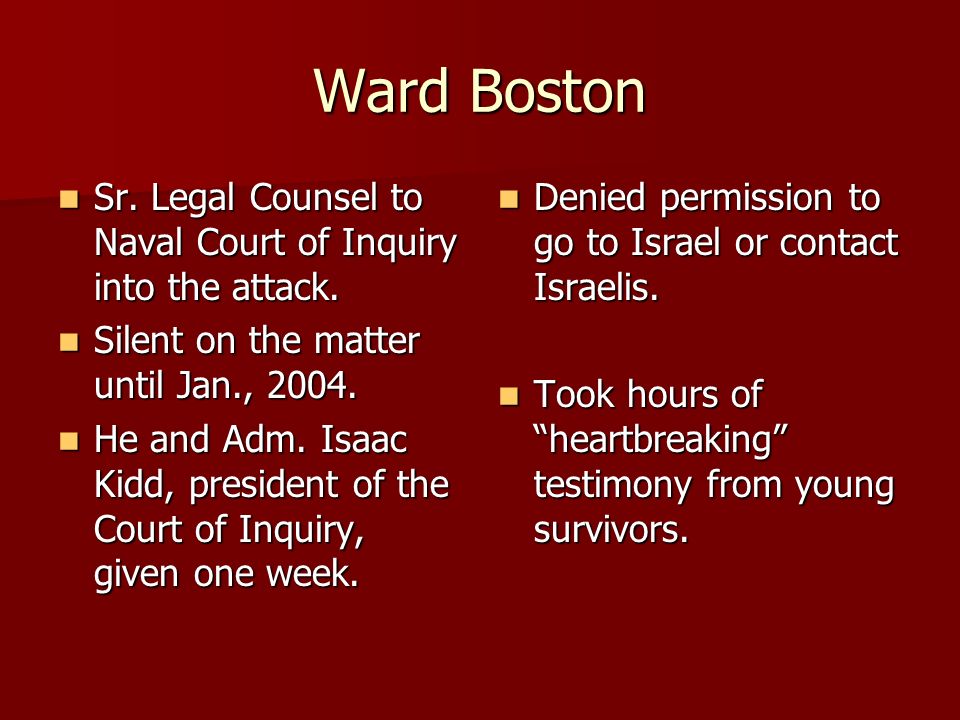 Ward Boston

- Sr. Legal Counsel to Naval Court of Inquiry into the attack.
- Silent on the matter until Jan., 2004.
- He and Adm. Isaac Kidd, president of the Court of Inquiry, given one week.

- Denied permission to go to Israel or contact Israelis.
- Took hours of “heartbreaking” testimony from young survivors.